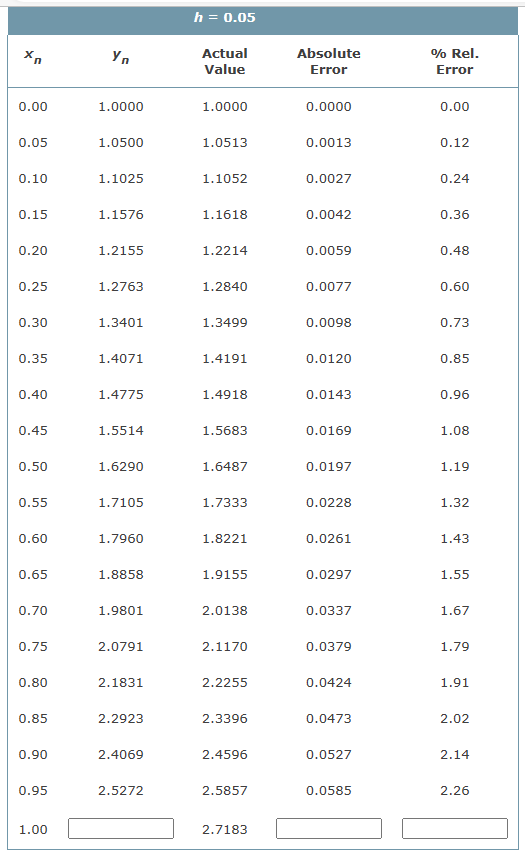 $h = 0.05$

| $x_n$ | $y_n$ | Actual Value | Absolute Error | % Rel. Error |
|---|---|---|---|---|
| 0.00 | 1.0000 | 1.0000 | 0.0000 | 0.00 |
| 0.05 | 1.0500 | 1.0513 | 0.0013 | 0.12 |
| 0.10 | 1.1025 | 1.1052 | 0.0027 | 0.24 |
| 0.15 | 1.1576 | 1.1618 | 0.0042 | 0.36 |
| 0.20 | 1.2155 | 1.2214 | 0.0059 | 0.48 |
| 0.25 | 1.2763 | 1.2840 | 0.0077 | 0.60 |
| 0.30 | 1.3401 | 1.3499 | 0.0098 | 0.73 |
| 0.35 | 1.4071 | 1.4191 | 0.0120 | 0.85 |
| 0.40 | 1.4775 | 1.4918 | 0.0143 | 0.96 |
| 0.45 | 1.5514 | 1.5683 | 0.0169 | 1.08 |
| 0.50 | 1.6290 | 1.6487 | 0.0197 | 1.19 |
| 0.55 | 1.7105 | 1.7333 | 0.0228 | 1.32 |
| 0.60 | 1.7960 | 1.8221 | 0.0261 | 1.43 |
| 0.65 | 1.8858 | 1.9155 | 0.0297 | 1.55 |
| 0.70 | 1.9801 | 2.0138 | 0.0337 | 1.67 |
| 0.75 | 2.0791 | 2.1170 | 0.0379 | 1.79 |
| 0.80 | 2.1831 | 2.2255 | 0.0424 | 1.91 |
| 0.85 | 2.2923 | 2.3396 | 0.0473 | 2.02 |
| 0.90 | 2.4069 | 2.4596 | 0.0527 | 2.14 |
| 0.95 | 2.5272 | 2.5857 | 0.0585 | 2.26 |
| 1.00 | | 2.7183 | | |